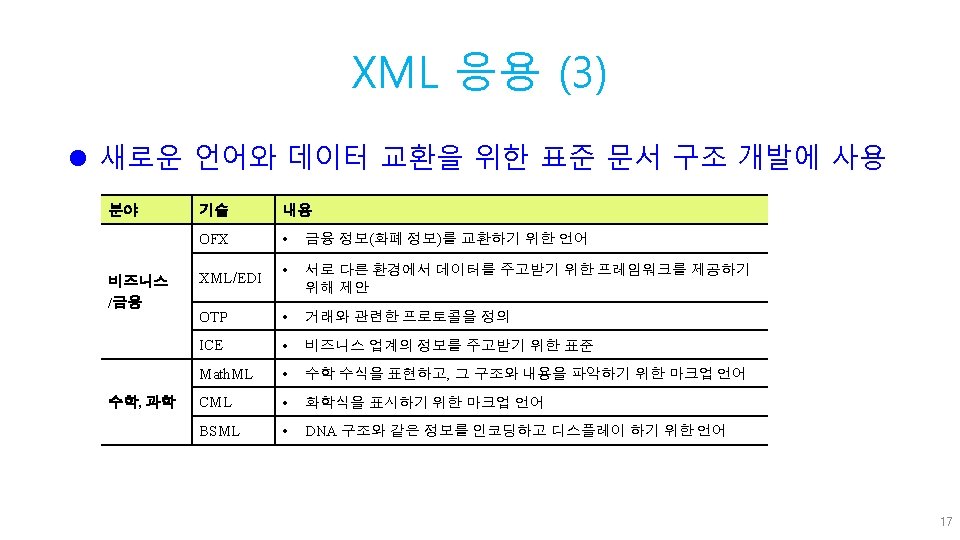 XML 응용 (3)

• 새로운 언어와 데이터 교환을 위한 표준 문서 구조 개발에 사용

| 분야 | 기술 | 내용 |
|---|---|---|
| 비즈니스 /금융 | OFX | • 금융 정보(화폐 정보)를 교환하기 위한 언어 |
| | XML/EDI | • 서로 다른 환경에서 데이터를 주고받기 위한 프레임워크를 제공하기 위해 제안 |
| | OTP | • 거래와 관련한 프로토콜을 정의 |
| | ICE | • 비즈니스 업계의 정보를 주고받기 위한 표준 |
| 수학, 과학 | MathML | • 수학 수식을 표현하고, 그 구조와 내용을 파악하기 위한 마크업 언어 |
| | CML | • 화학식을 표시하기 위한 마크업 언어 |
| | BSML | • DNA 구조와 같은 정보를 인코딩하고 디스플레이 하기 위한 언어 |

17